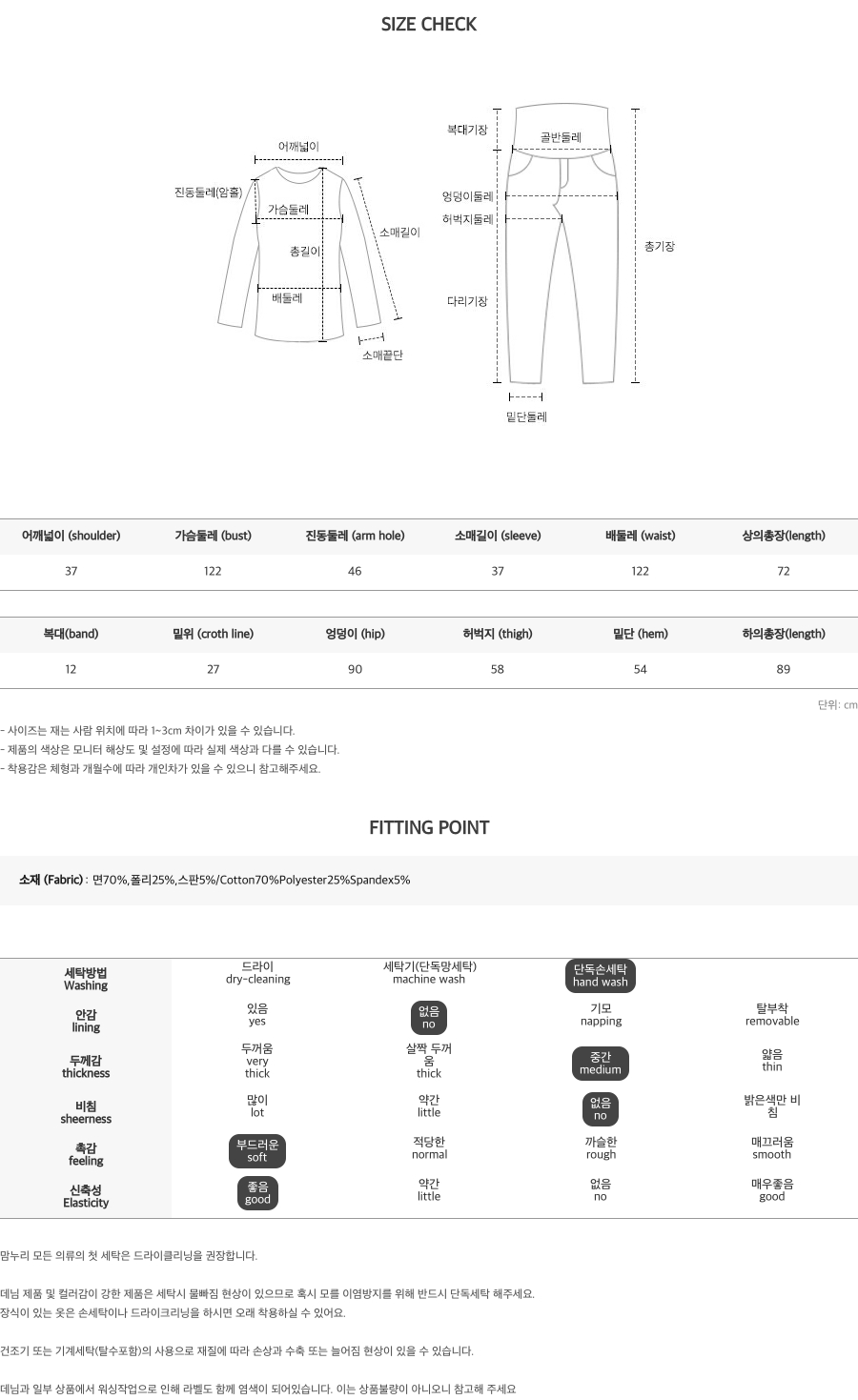 SIZE CHECK

어깨넓이
진동둘레(암홀)
가슴둘레
총길이
소매길이
배둘레
소매끝단

복대기장
골반둘레
엉덩이둘레
허벅지둘레
다리기장
총기장
밑단둘레

| 어깨넓이 (shoulder) | 가슴둘레 (bust) | 진동둘레 (arm hole) | 소매길이 (sleeve) | 배둘레 (waist) | 상의총장(length) |
|---|---|---|---|---|---|
| 37 | 122 | 46 | 37 | 122 | 72 |

| 복대(band) | 밑위 (croth line) | 엉덩이 (hip) | 허벅지 (thigh) | 밑단 (hem) | 하의총장(length) |
|---|---|---|---|---|---|
| 12 | 27 | 90 | 58 | 54 | 89 |

단위: cm

- 사이즈는 재는 사람 위치에 따라 1~3cm 차이가 있을 수 있습니다.
- 제품의 색상은 모니터 해상도 및 설정에 따라 실제 색상과 다를 수 있습니다.
- 착용감은 체형과 개월수에 따라 개인차가 있을 수 있으니 참고해주세요.

FITTING POINT

소재 (Fabric) : 면70%,폴리25%,스판5%/Cotton70%Polyester25%Spandex5%

| 세탁방법 Washing | 드라이 dry-cleaning | 세탁기(단독망세탁) machine wash | 단독손세탁 hand wash | |
|---|---|---|---|---|
| 안감 lining | 있음 yes | 없음 no | 기모 napping | 탈부착 removable |
| 두께감 thickness | 두꺼움 very thick | 살짝 두꺼움 thick | 중간 medium | 얇음 thin |
| 비침 sheerness | 많이 lot | 약간 little | 없음 no | 밝은색만 비침 |
| 촉감 feeling | 부드러운 soft | 적당한 normal | 까슬한 rough | 매끄러움 smooth |
| 신축성 Elasticity | 좋음 good | 약간 little | 없음 no | 매우좋음 good |

맘누리 모든 의류의 첫 세탁은 드라이클리닝을 권장합니다.

데님 제품 및 컬러감이 강한 제품은 세탁시 물빠짐 현상이 있으므로 혹시 모를 이염방지를 위해 반드시 단독세탁 해주세요.
장식이 있는 옷은 손세탁이나 드라이크리닝을 하시면 오래 착용하실 수 있어요.

건조기 또는 기계세탁(탈수포함)의 사용으로 재질에 따라 손상과 수축 또는 늘어짐 현상이 있을 수 있습니다.

데님과 일부 상품에서 워싱작업으로 인해 라벨도 함께 염색이 되어있습니다. 이는 상품불량이 아니오니 참고해 주세요